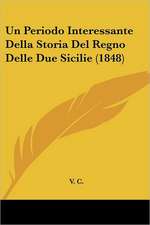 Un Periodo Interessante Della Storia Del Regno Delle Due Sicilie (1848)

V. C.